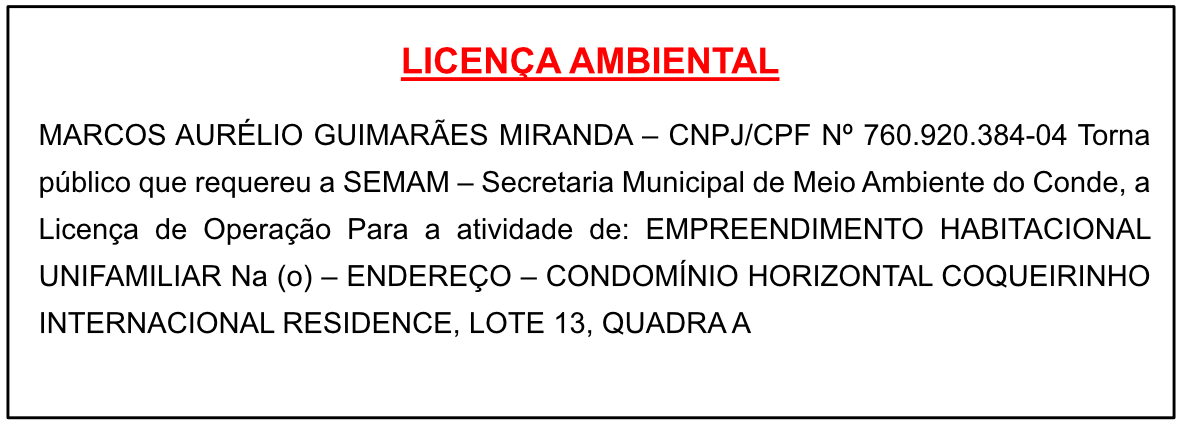 LICENÇA AMBIENTAL

MARCOS AURÉLIO GUIMARÃES MIRANDA – CNPJ/CPF Nº 760.920.384-04 Torna público que requereu a SEMAM – Secretaria Municipal de Meio Ambiente do Conde, a Licença de Operação Para a atividade de: EMPREENDIMENTO HABITACIONAL UNIFAMILIAR Na (o) – ENDEREÇO – CONDOMÍNIO HORIZONTAL COQUEIRINHO INTERNACIONAL RESIDENCE, LOTE 13, QUADRA A